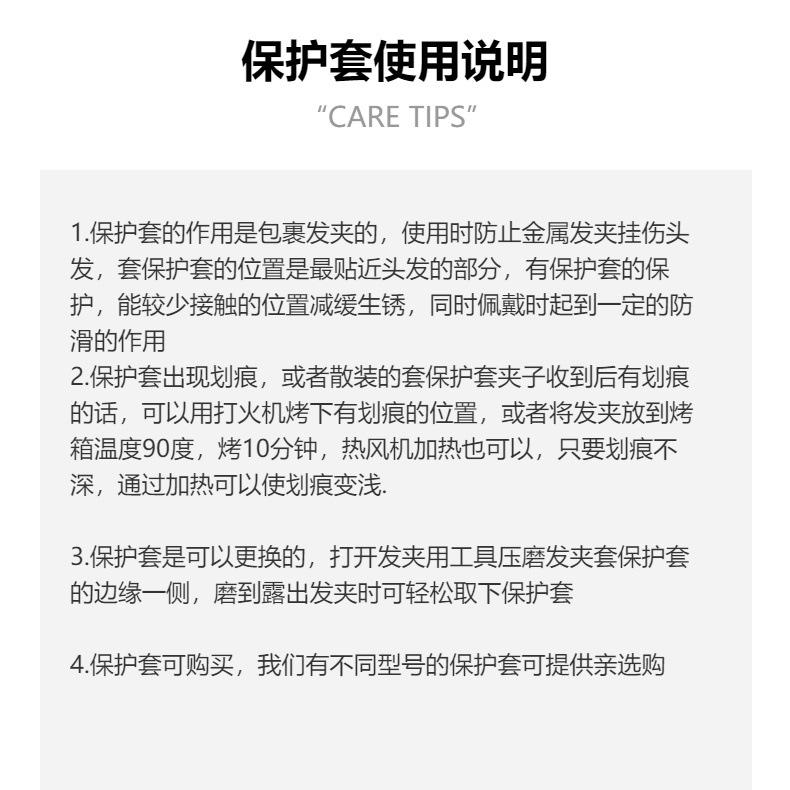 保护套使用说明

“CARE TIPS”

1.保护套的作用是包裹发夹的，使用时防止金属发夹挂伤头发，套保护套的位置是最贴近头发的部分，有保护套的保护，能较少接触的位置减缓生锈，同时佩戴时起到一定的防滑的作用
2.保护套出现划痕，或者散装的套保护套夹子收到后有划痕的话，可以用打火机烤下有划痕的位置，或者将发夹放到烤箱温度90度，烤10分钟，热风机加热也可以，只要划痕不深，通过加热可以使划痕变浅.

3.保护套是可以更换的，打开发夹用工具压磨发夹套保护套的边缘一侧，磨到露出发夹时可轻松取下保护套

4.保护套可购买，我们有不同型号的保护套可提供亲选购